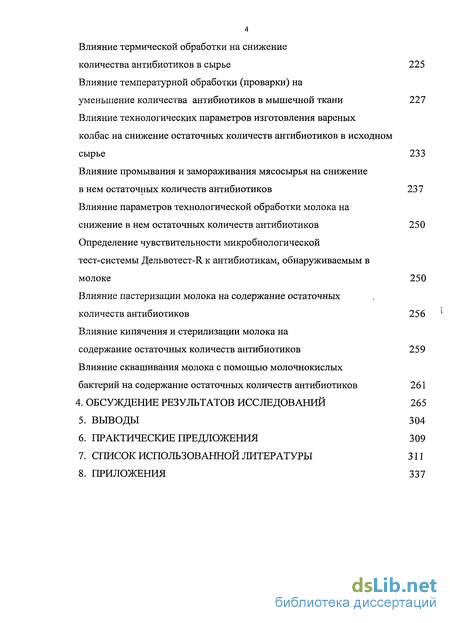 4

Влияние термической обработки на снижение количества антибиотиков в сырье 225

Влияние температурной обработки (проварки) на уменьшение количества антибиотиков в мышечной ткани 227

Влияние технологических параметров изготовления вареных колбас на снижение остаточных количеств антибиотиков в исходном сырье 233

Влияние промывания и замораживания мясосырья на снижение в нем остаточных количеств антибиотиков 237

Влияние параметров технологической обработки молока на снижение в нем остаточных количеств антибиотиков 250

Определение чувствительности микробиологической тест-системы Дельвотест-R к антибиотикам, обнаруживаемым в молоке 250

Влияние пастеризации молока на содержание остаточных количеств антибиотиков 256

Влияние кипячения и стерилизации молока на содержание остаточных количеств антибиотиков 259

Влияние сквашивания молока с помощью молочнокислых бактерий на содержание остаточных количеств антибиотиков 261

4. ОБСУЖДЕНИЕ РЕЗУЛЬТАТОВ ИССЛЕДОВАНИЙ 265

5. ВЫВОДЫ 304

6. ПРАКТИЧЕСКИЕ ПРЕДЛОЖЕНИЯ 309

7. СПИСОК ИСПОЛЬЗОВАННОЙ ЛИТЕРАТУРЫ 311

8. ПРИЛОЖЕНИЯ 337

dsLib.net
библиотека диссертаций